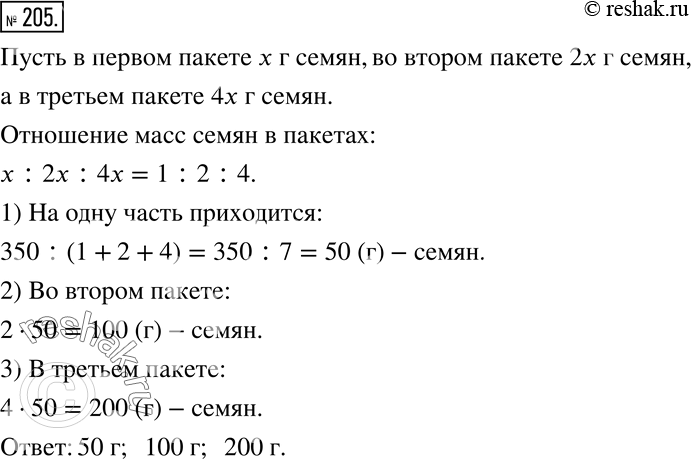 № 205.

© reshak.ru

Пусть в первом пакете $x$ г семян, во втором пакете $2x$ г семян, а в третьем пакете $4x$ г семян.

Отношение масс семян в пакетах:

$x : 2x : 4x = 1 : 2 : 4$.

1) На одну часть приходится:

$350 : (1 + 2 + 4) = 350 : 7 = 50$ (г) – семян.

2) Во втором пакете:

$2 \cdot 50 = 100$ (г) – семян.

3) В третьем пакете:

$4 \cdot 50 = 200$ (г) – семян.

Ответ: 50 г; 100 г; 200 г.

© reshak.ru